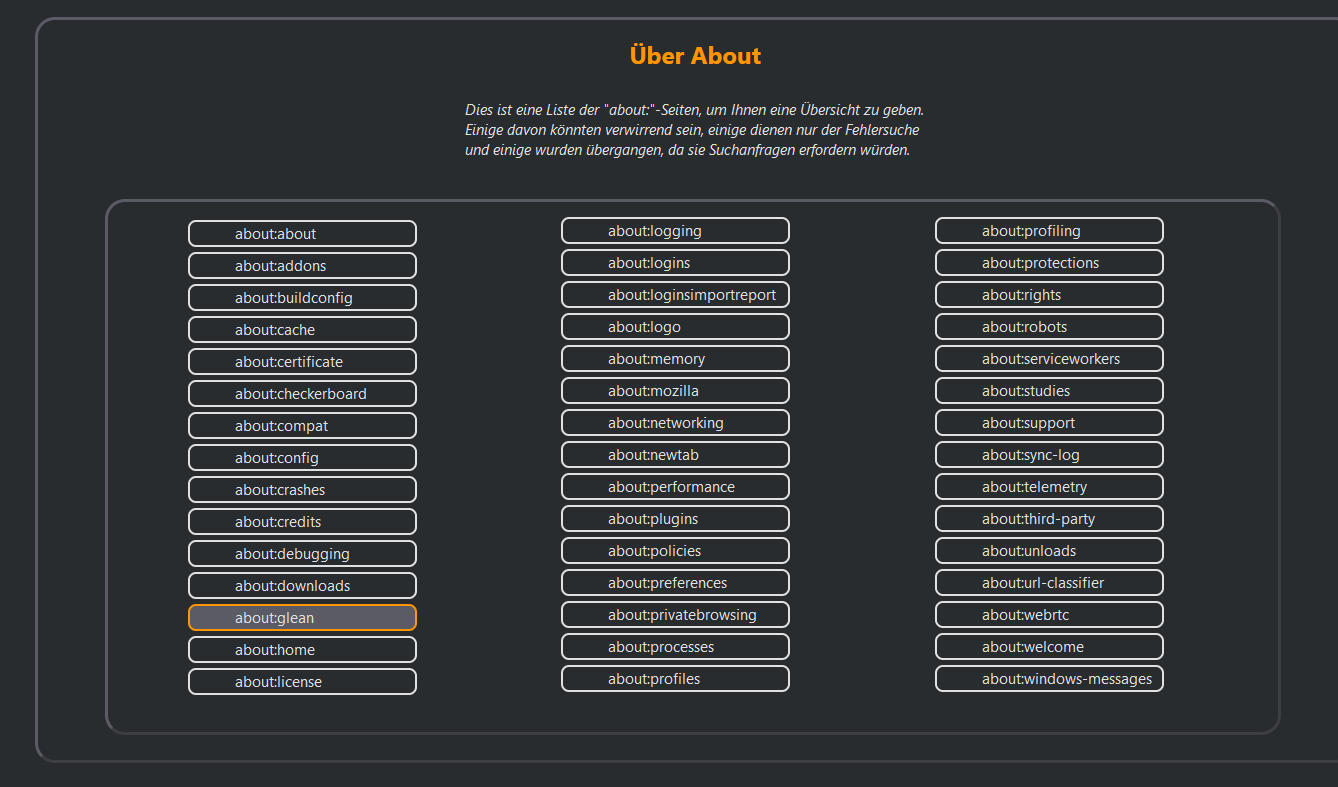 Über About

Dies ist eine Liste der "about:"-Seiten, um Ihnen eine Übersicht zu geben. Einige davon könnten verwirrend sein, einige dienen nur der Fehlersuche und einige wurden übergangen, da sie Suchanfragen erfordern würden.

about:about
about:addons
about:buildconfig
about:cache
about:certificate
about:checkerboard
about:compat
about:config
about:crashes
about:credits
about:debugging
about:downloads
about:glean
about:home
about:license

about:logging
about:logins
about:loginsimportreport
about:logo
about:memory
about:mozilla
about:networking
about:newtab
about:performance
about:plugins
about:policies
about:preferences
about:privatebrowsing
about:processes
about:profiles

about:profiling
about:protections
about:rights
about:robots
about:serviceworkers
about:studies
about:support
about:sync-log
about:telemetry
about:third-party
about:unloads
about:url-classifier
about:webrtc
about:welcome
about:windows-messages